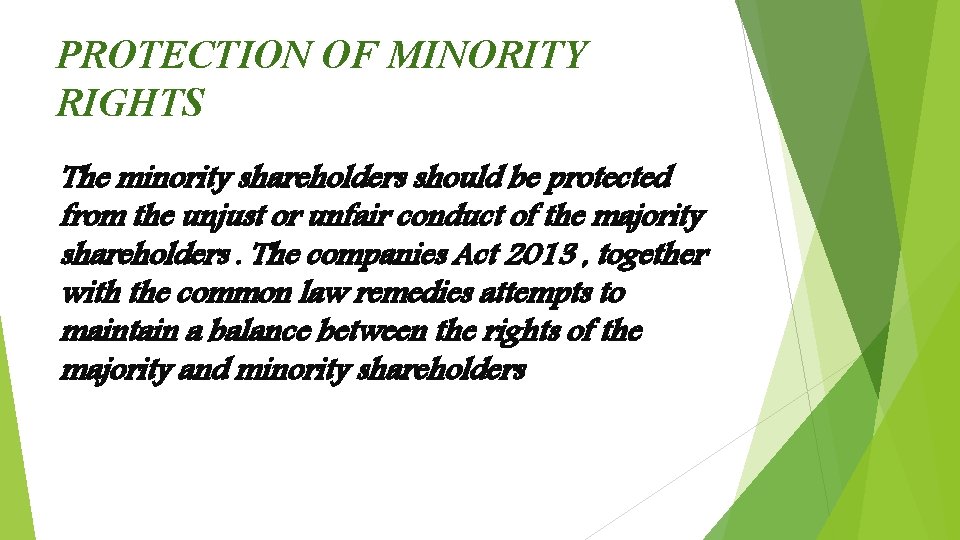 PROTECTION OF MINORITY RIGHTS

The minority shareholders should be protected from the unjust or unfair conduct of the majority shareholders . The companies Act 2013 , together with the common law remedies attempts to maintain a balance between the rights of the majority and minority shareholders